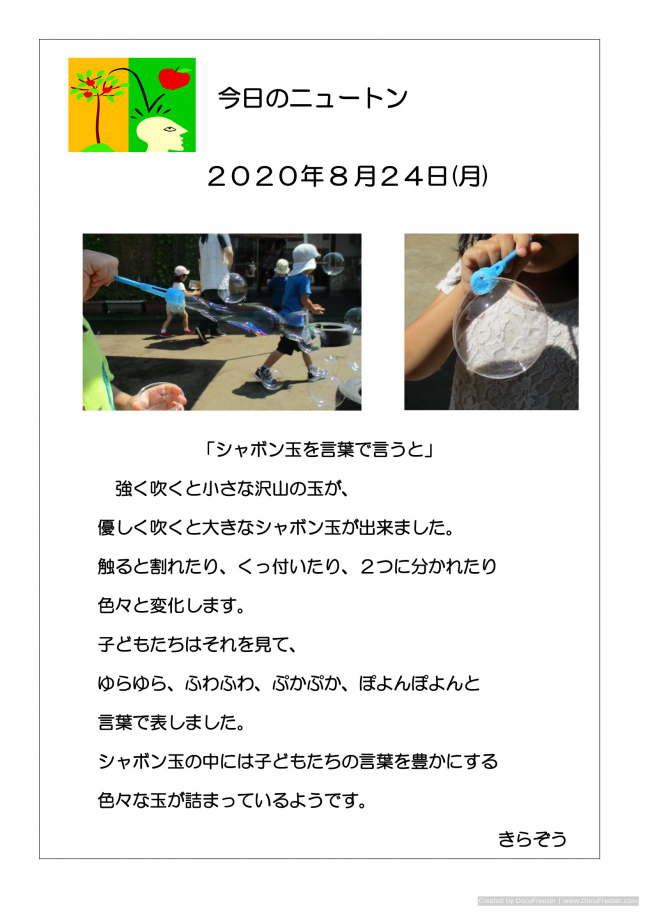 今日のニュートン

２０２０年８月２４日(月)

「シャボン玉を言葉で言うと」

強く吹くと小さな沢山の玉が、
優しく吹くと大きなシャボン玉が出来ました。
触ると割れたり、くっ付いたり、２つに分かれたり
色々と変化します。
子どもたちはそれを見て、
ゆらゆら、ふわふわ、ぷかぷか、ぽよんぽよんと
言葉で表しました。
シャボン玉の中には子どもたちの言葉を豊かにする
色々な玉が詰まっているようです。

きらぞう

Created by DocuFreezer | www.DocuFreezer.com